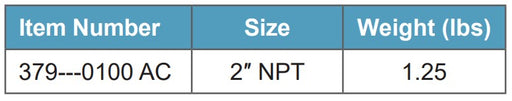 | Item Number | Size | Weight (lbs) |
|---|---|---|
| 379---0100 AC | 2″ NPT | 1.25 |